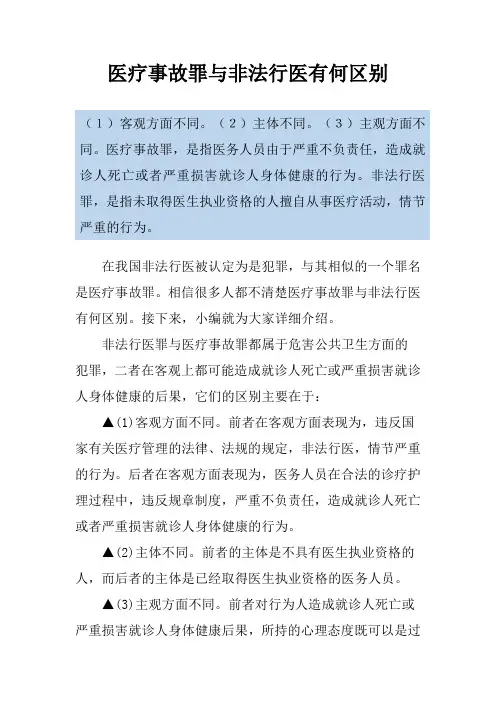 医疗事故罪与非法行医有何区别

（1）客观方面不同。（2）主体不同。（3）主观方面不同。医疗事故罪，是指医务人员由于严重不负责任，造成就诊人死亡或者严重损害就诊人身体健康的行为。非法行医罪，是指未取得医生执业资格的人擅自从事医疗活动，情节严重的行为。

在我国非法行医被认定为是犯罪，与其相似的一个罪名是医疗事故罪。相信很多人都不清楚医疗事故罪与非法行医有何区别。接下来，小编就为大家详细介绍。

非法行医罪与医疗事故罪都属于危害公共卫生方面的犯罪，二者在客观上都可能造成就诊人死亡或严重损害就诊人身体健康的后果，它们的区别主要在于：

▲(1)客观方面不同。前者在客观方面表现为，违反国家有关医疗管理的法律、法规的规定，非法行医，情节严重的行为。后者在客观方面表现为，医务人员在合法的诊疗护理过程中，违反规章制度，严重不负责任，造成就诊人死亡或者严重损害就诊人身体健康的行为。

▲(2)主体不同。前者的主体是不具有医生执业资格的人，而后者的主体是已经取得医生执业资格的医务人员。

▲(3)主观方面不同。前者对行为人造成就诊人死亡或严重损害就诊人身体健康后果，所持的心理态度既可以是过